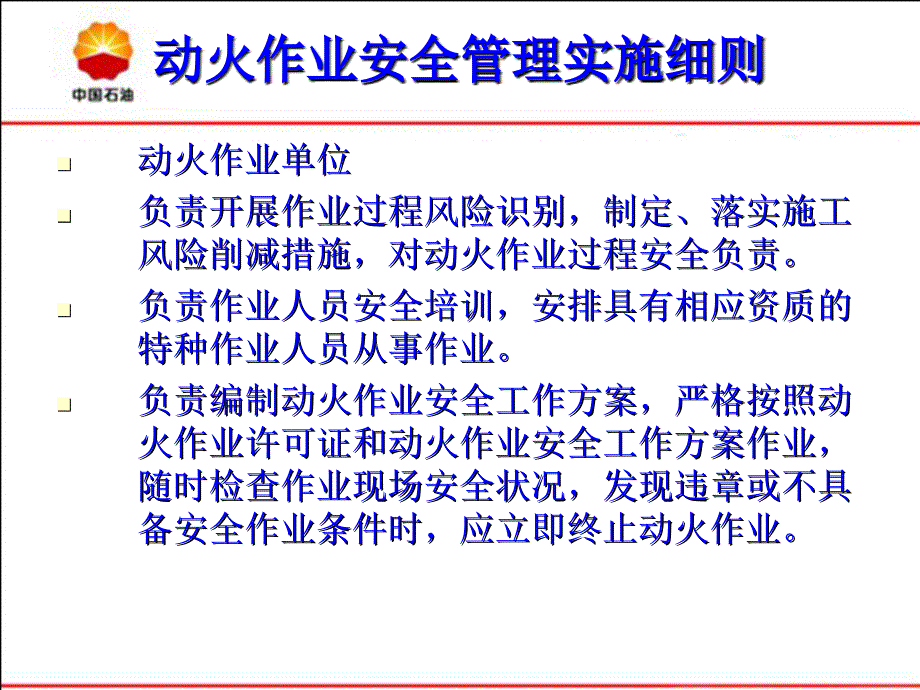 中国石油

动火作业安全管理实施细则

动火作业单位

负责开展作业过程风险识别，制定、落实施工风险削减措施，对动火作业过程安全负责。

负责作业人员安全培训，安排具有相应资质的特种作业人员从事作业。

负责编制动火作业安全工作方案，严格按照动火作业许可证和动火作业安全工作方案作业，随时检查作业现场安全状况，发现违章或不具备安全作业条件时，应立即终止动火作业。